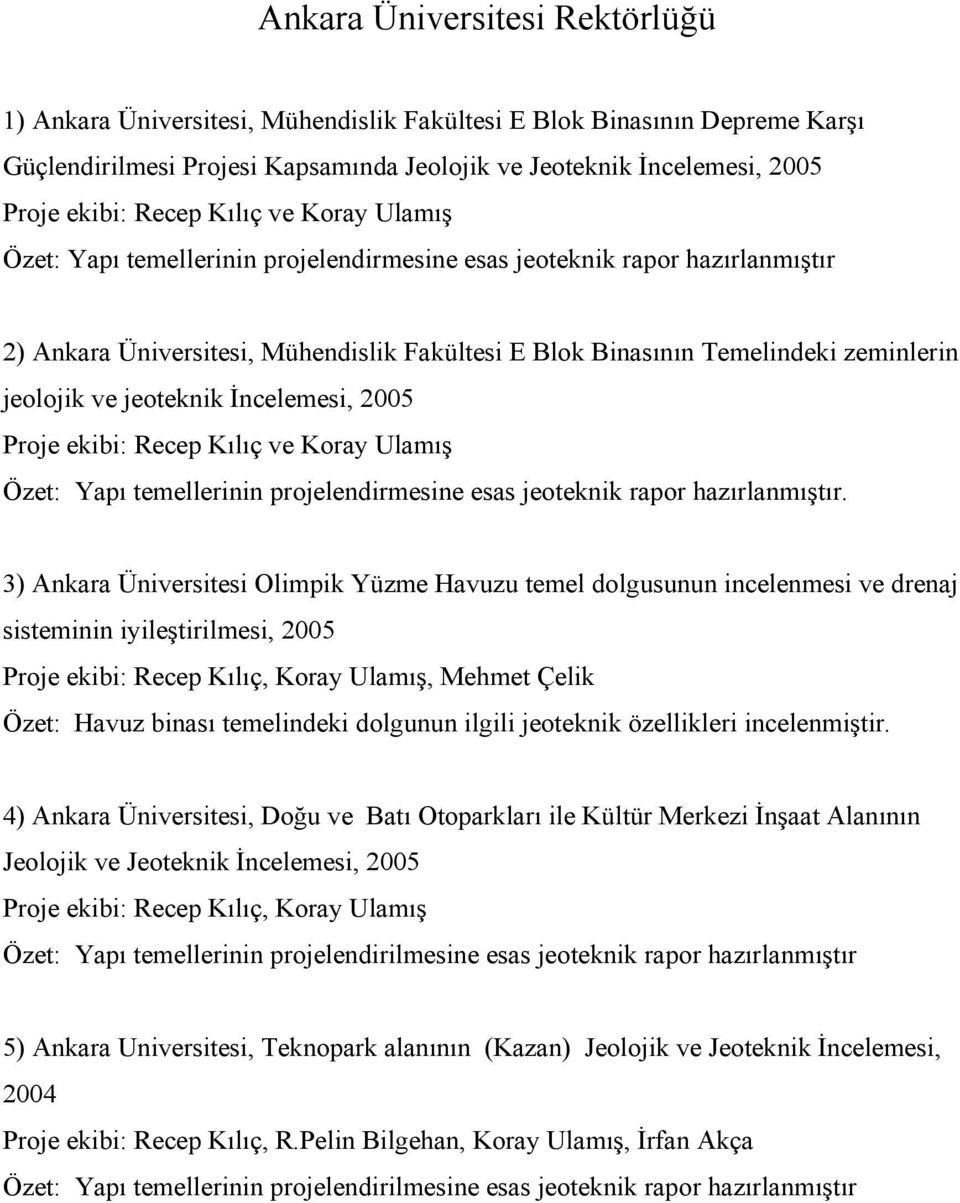 Ankara Üniversitesi Rektörlüğü

1) Ankara Üniversitesi, Mühendislik Fakültesi E Blok Binasının Depreme Karşı Güçlendirilmesi Projesi Kapsamında Jeolojik ve Jeoteknik İncelemesi, 2005
Proje ekibi: Recep Kılıç ve Koray Ulamış
Özet: Yapı temellerinin projelendirmesine esas jeoteknik rapor hazırlanmıştır

2) Ankara Üniversitesi, Mühendislik Fakültesi E Blok Binasının Temelindeki zeminlerin jeolojik ve jeoteknik İncelemesi, 2005
Proje ekibi: Recep Kılıç ve Koray Ulamış
Özet: Yapı temellerinin projelendirmesine esas jeoteknik rapor hazırlanmıştır.

3) Ankara Üniversitesi Olimpik Yüzme Havuzu temel dolgusunun incelenmesi ve drenaj sisteminin iyileştirilmesi, 2005
Proje ekibi: Recep Kılıç, Koray Ulamış, Mehmet Çelik
Özet: Havuz binası temelindeki dolgunun ilgili jeoteknik özellikleri incelenmiştir.

4) Ankara Üniversitesi, Doğu ve Batı Otoparkları ile Kültür Merkezi İnşaat Alanının Jeolojik ve Jeoteknik İncelemesi, 2005
Proje ekibi: Recep Kılıç, Koray Ulamış
Özet: Yapı temellerinin projelendirilmesine esas jeoteknik rapor hazırlanmıştır

5) Ankara Universitesi, Teknopark alanının (Kazan) Jeolojik ve Jeoteknik İncelemesi, 2004
Proje ekibi: Recep Kılıç, R.Pelin Bilgehan, Koray Ulamış, İrfan Akça
Özet: Yapı temellerinin projelendirilmesine esas jeoteknik rapor hazırlanmıştır